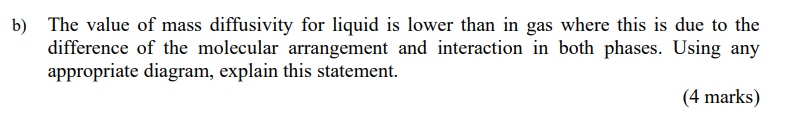 b) The value of mass diffusivity for liquid is lower than in gas where this is due to the difference of the molecular arrangement and interaction in both phases. Using any appropriate diagram, explain this statement.

(4 marks)